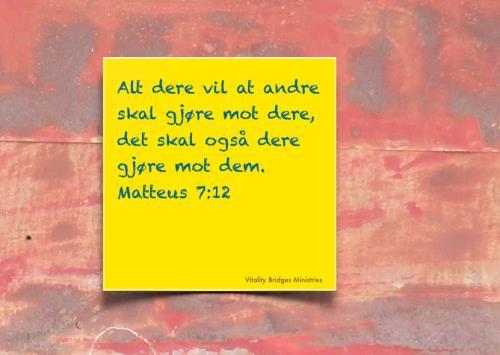 Alt dere vil at andre skal gjøre mot dere, det skal også dere gjøre mot dem.
Matteus 7:12

Vitality Bridges Ministries